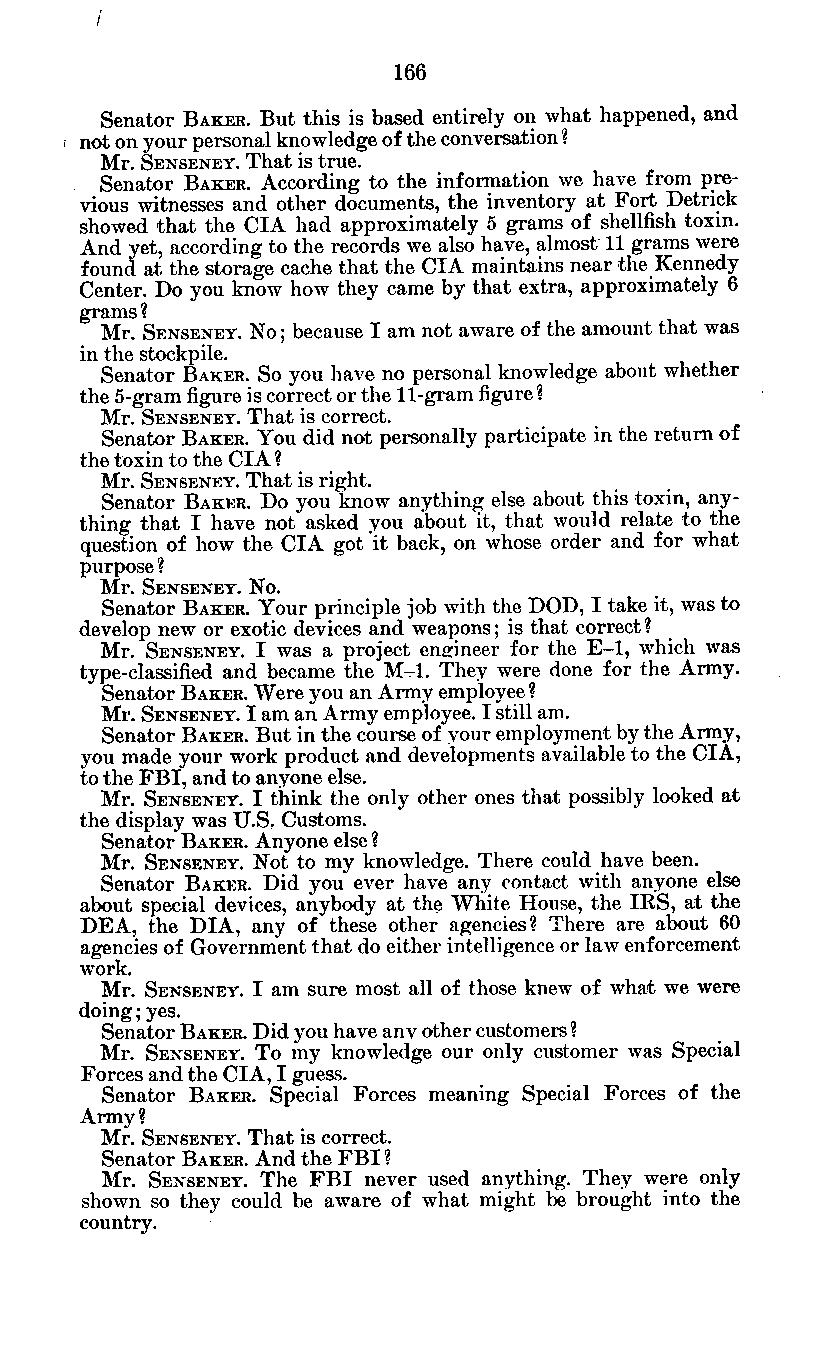 166

Senator BAKER. But this is based entirely on what happened, and not on your personal knowledge of the conversation?

Mr. SENSENEY. That is true.

Senator BAKER. According to the information we have from previous witnesses and other documents, the inventory at Fort Detrick showed that the CIA had approximately 5 grams of shellfish toxin. And yet, according to the records we also have, almost 11 grams were found at the storage cache that the CIA maintains near the Kennedy Center. Do you know how they came by that extra, approximately 6 grams?

Mr. SENSENEY. No; because I am not aware of the amount that was in the stockpile.

Senator BAKER. So you have no personal knowledge about whether the 5-gram figure is correct or the 11-gram figure?

Mr. SENSENEY. That is correct.

Senator BAKER. You did not personally participate in the return of the toxin to the CIA?

Mr. SENSENEY. That is right.

Senator BAKER. Do you know anything else about this toxin, anything that I have not asked you about it, that would relate to the question of how the CIA got it back, on whose order and for what purpose?

Mr. SENSENEY. No.

Senator BAKER. Your principle job with the DOD, I take it, was to develop new or exotic devices and weapons; is that correct?

Mr. SENSENEY. I was a project engineer for the E-1, which was type-classified and became the M-1. They were done for the Army.

Senator BAKER. Were you an Army employee?

Mr. SENSENEY. I am an Army employee. I still am.

Senator BAKER. But in the course of your employment by the Army, you made your work product and developments available to the CIA, to the FBI, and to anyone else.

Mr. SENSENEY. I think the only other ones that possibly looked at the display was U.S. Customs.

Senator BAKER. Anyone else?

Mr. SENSENEY. Not to my knowledge. There could have been.

Senator BAKER. Did you ever have any contact with anyone else about special devices, anybody at the White House, the IRS, at the DEA, the DIA, any of these other agencies? There are about 60 agencies of Government that do either intelligence or law enforcement work.

Mr. SENSENEY. I am sure most all of those knew of what we were doing; yes.

Senator BAKER. Did you have any other customers?

Mr. SENSENEY. To my knowledge our only customer was Special Forces and the CIA, I guess.

Senator BAKER. Special Forces meaning Special Forces of the Army?

Mr. SENSENEY. That is correct.

Senator BAKER. And the FBI?

Mr. SENSENEY. The FBI never used anything. They were only shown so they could be aware of what might be brought into the country.